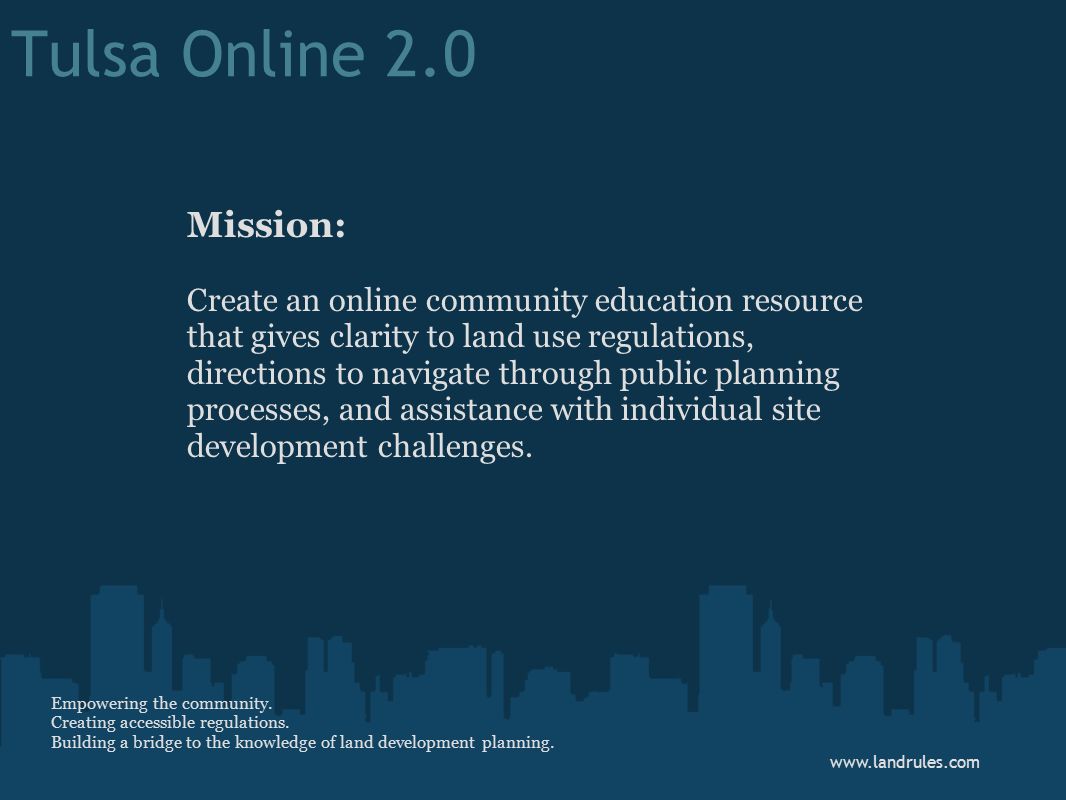 Tulsa Online 2.0

Mission:

Create an online community education resource that gives clarity to land use regulations, directions to navigate through public planning processes, and assistance with individual site development challenges.

Empowering the community.
Creating accessible regulations.
Building a bridge to the knowledge of land development planning.

www.landrules.com